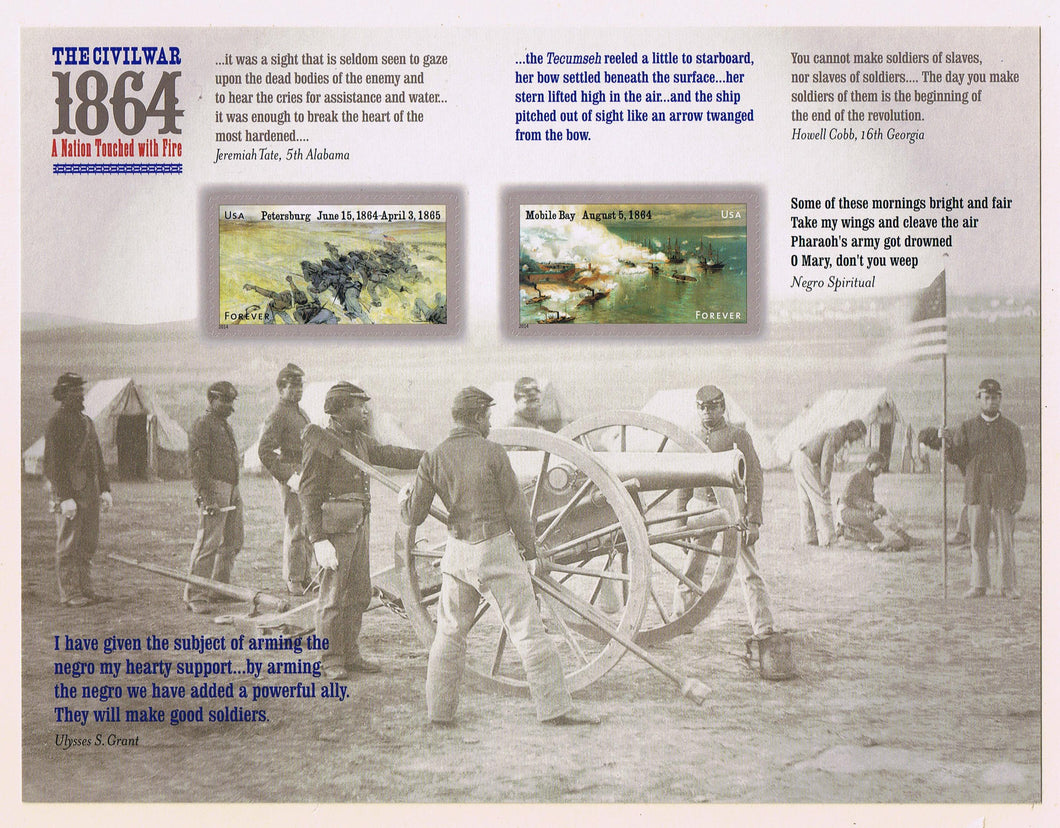 THE CIVIL WAR
1864
A Nation Touched with Fire

...it was a sight that is seldom seen to gaze upon the dead bodies of the enemy and to hear the cries for assistance and water... it was enough to break the heart of the most hardened....
Jeremiah Tate, 5th Alabama

...the Tecumseh reeled a little to starboard, her bow settled beneath the surface...her stern lifted high in the air...and the ship pitched out of sight like an arrow twanged from the bow.

You cannot make soldiers of slaves, nor slaves of soldiers.... The day you make soldiers of them is the beginning of the end of the revolution.
Howell Cobb, 16th Georgia

USA Petersburg June 15, 1864-April 3, 1865
FOREVER
2014

Mobile Bay August 5, 1864 USA
2014 FOREVER

Some of these mornings bright and fair
Take my wings and cleave the air
Pharaoh's army got drowned
O Mary, don't you weep
Negro Spiritual

I have given the subject of arming the negro my hearty support...by arming the negro we have added a powerful ally. They will make good soldiers.
Ulysses S. Grant